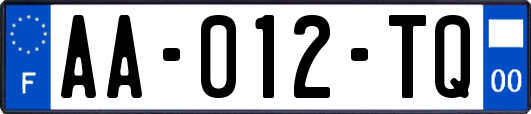 F
AA-012-TQ
00